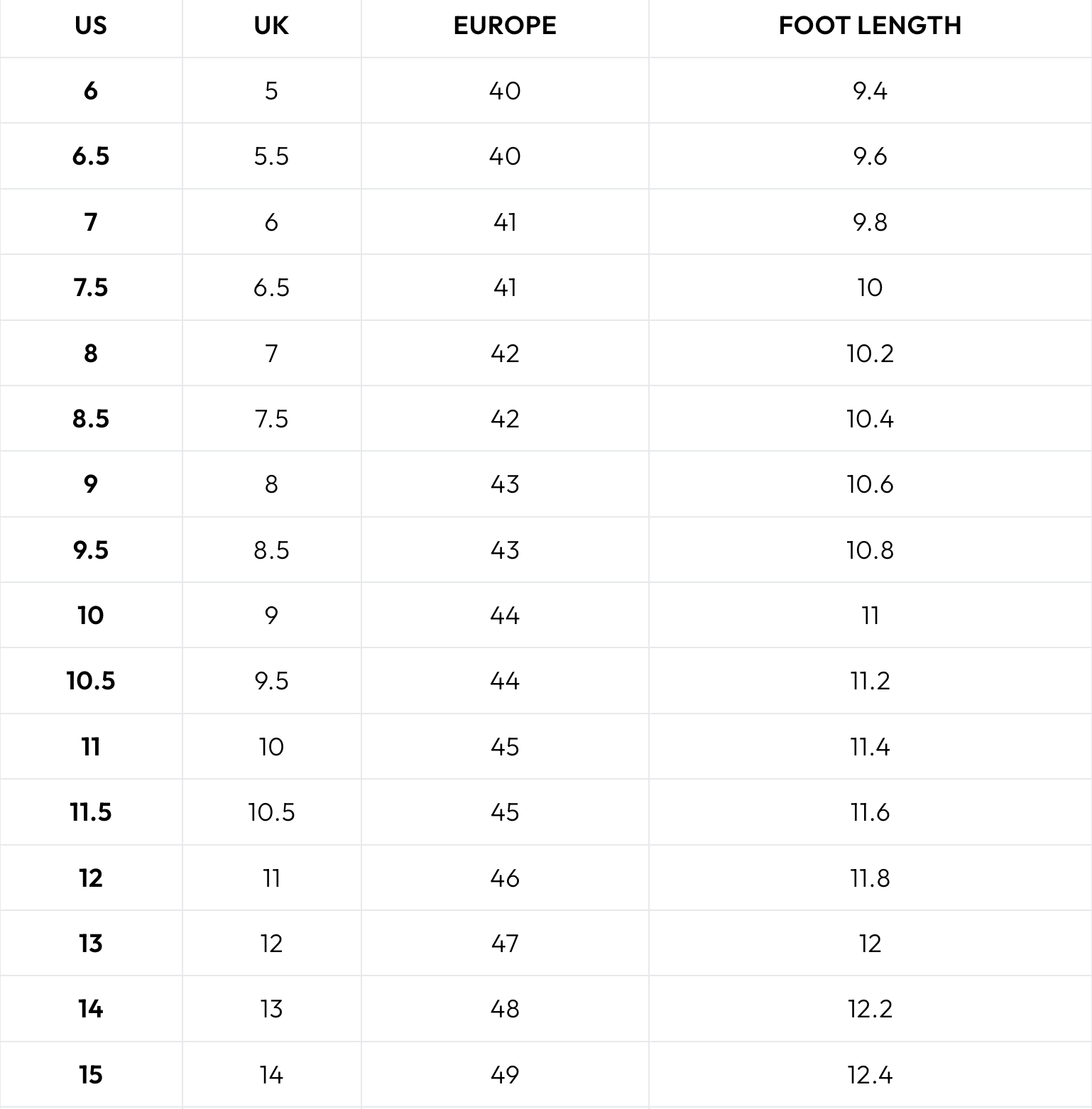 | US | UK | EUROPE | FOOT LENGTH |
|---|---|---|---|
| 6 | 5 | 40 | 9.4 |
| 6.5 | 5.5 | 40 | 9.6 |
| 7 | 6 | 41 | 9.8 |
| 7.5 | 6.5 | 41 | 10 |
| 8 | 7 | 42 | 10.2 |
| 8.5 | 7.5 | 42 | 10.4 |
| 9 | 8 | 43 | 10.6 |
| 9.5 | 8.5 | 43 | 10.8 |
| 10 | 9 | 44 | 11 |
| 10.5 | 9.5 | 44 | 11.2 |
| 11 | 10 | 45 | 11.4 |
| 11.5 | 10.5 | 45 | 11.6 |
| 12 | 11 | 46 | 11.8 |
| 13 | 12 | 47 | 12 |
| 14 | 13 | 48 | 12.2 |
| 15 | 14 | 49 | 12.4 |